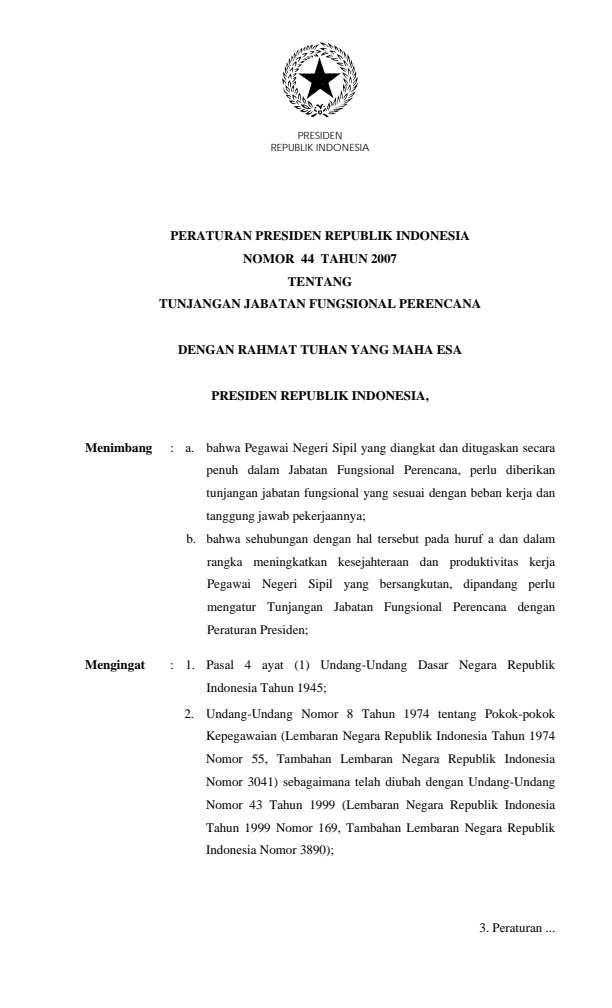 PRESIDEN
REPUBLIK INDONESIA

PERATURAN PRESIDEN REPUBLIK INDONESIA
NOMOR 44 TAHUN 2007
TENTANG
TUNJANGAN JABATAN FUNGSIONAL PERENCANA

DENGAN RAHMAT TUHAN YANG MAHA ESA

PRESIDEN REPUBLIK INDONESIA,

Menimbang : a. bahwa Pegawai Negeri Sipil yang diangkat dan ditugaskan secara penuh dalam Jabatan Fungsional Perencana, perlu diberikan tunjangan jabatan fungsional yang sesuai dengan beban kerja dan tanggung jawab pekerjaannya;

b. bahwa sehubungan dengan hal tersebut pada huruf a dan dalam rangka meningkatkan kesejahteraan dan produktivitas kerja Pegawai Negeri Sipil yang bersangkutan, dipandang perlu mengatur Tunjangan Jabatan Fungsional Perencana dengan Peraturan Presiden;

Mengingat : 1. Pasal 4 ayat (1) Undang-Undang Dasar Negara Republik Indonesia Tahun 1945;

2. Undang-Undang Nomor 8 Tahun 1974 tentang Pokok-pokok Kepegawaian (Lembaran Negara Republik Indonesia Tahun 1974 Nomor 55, Tambahan Lembaran Negara Republik Indonesia Nomor 3041) sebagaimana telah diubah dengan Undang-Undang Nomor 43 Tahun 1999 (Lembaran Negara Republik Indonesia Tahun 1999 Nomor 169, Tambahan Lembaran Negara Republik Indonesia Nomor 3890);

3. Peraturan ...